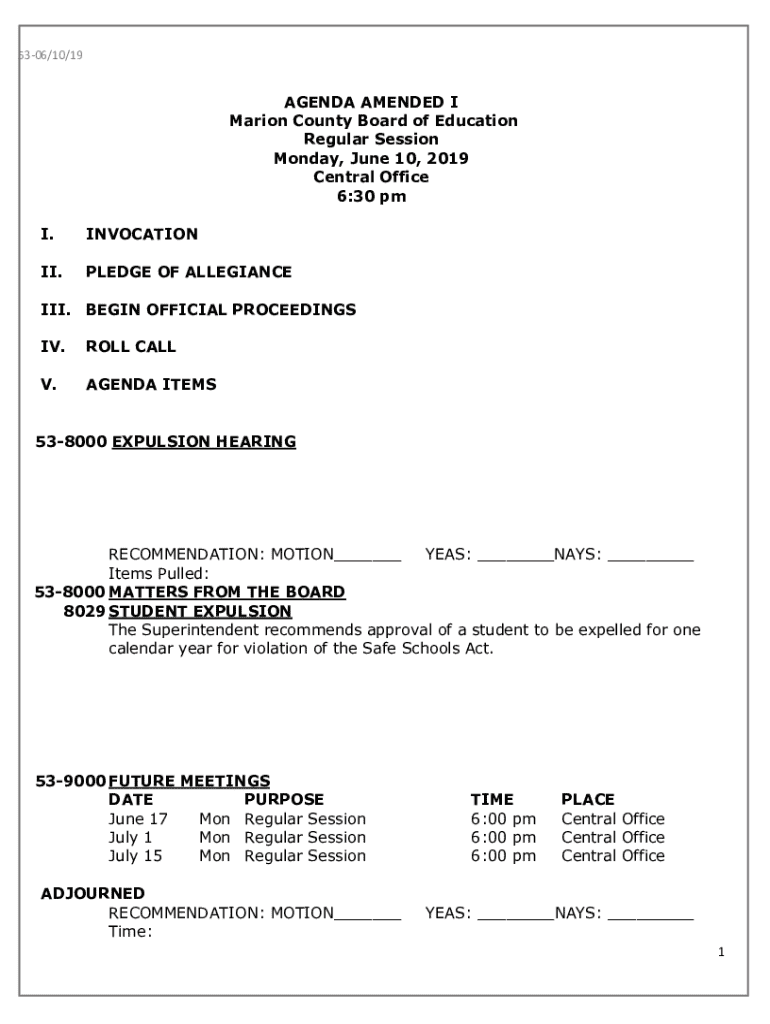 53-06/10/19

AGENDA AMENDED I
Marion County Board of Education
Regular Session
Monday, June 10, 2019
Central Office
6:30 pm

I. INVOCATION

II. PLEDGE OF ALLEGIANCE

III. BEGIN OFFICIAL PROCEEDINGS

IV. ROLL CALL

V. AGENDA ITEMS

53-8000 EXPULSION HEARING

RECOMMENDATION: MOTION_______ YEAS: ________NAYS: _________
Items Pulled:

53-8000 MATTERS FROM THE BOARD
8029 STUDENT EXPULSION
The Superintendent recommends approval of a student to be expelled for one calendar year for violation of the Safe Schools Act.

53-9000 FUTURE MEETINGS

| DATE | | PURPOSE | TIME | PLACE |
|---|---|---|---|---|
| June 17 | Mon | Regular Session | 6:00 pm | Central Office |
| July 1 | Mon | Regular Session | 6:00 pm | Central Office |
| July 15 | Mon | Regular Session | 6:00 pm | Central Office |

ADJOURNED
RECOMMENDATION: MOTION_______ YEAS: ________NAYS: _________
Time:

1